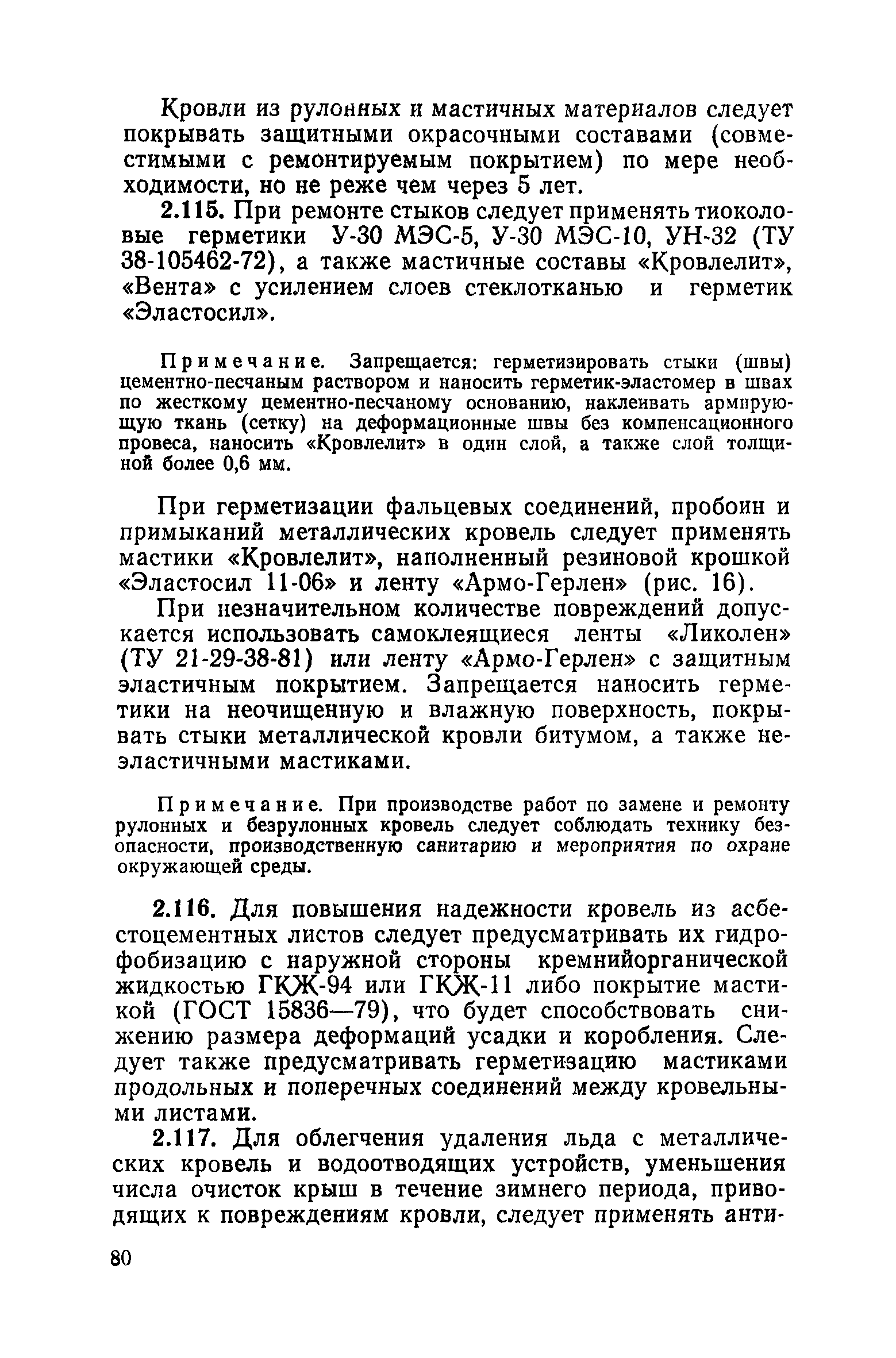 Кровли из рулонных и мастичных материалов следует покрывать защитными окрасочными составами (совместимыми с ремонтируемым покрытием) по мере необходимости, но не реже чем через 5 лет.

2.115. При ремонте стыков следует применять тиоколовые герметики У-30 МЭС-5, У-30 МЭС-10, УН-32 (ТУ 38-105462-72), а также мастичные составы «Кровлелит», «Вента» с усилением слоев стеклотканью и герметик «Эластосил».

Примечание. Запрещается: герметизировать стыки (швы) цементно-песчаным раствором и наносить герметик-эластомер в швах по жесткому цементно-песчаному основанию, наклеивать армирующую ткань (сетку) на деформационные швы без компенсационного провеса, наносить «Кровлелит» в один слой, а также слой толщиной более 0,6 мм.

При герметизации фальцевых соединений, пробоин и примыканий металлических кровель следует применять мастики «Кровлелит», наполненный резиновой крошкой «Эластосил 11-06» и ленту «Армо-Герлен» (рис. 16).

При незначительном количестве повреждений допускается использовать самоклеящиеся ленты «Ликолен» (ТУ 21-29-38-81) или ленту «Армо-Герлен» с защитным эластичным покрытием. Запрещается наносить герметики на неочищенную и влажную поверхность, покрывать стыки металлической кровли битумом, а также неэластичными мастиками.

Примечание. При производстве работ по замене и ремонту рулонных и безрулонных кровель следует соблюдать технику безопасности, производственную санитарию и мероприятия по охране окружающей среды.

2.116. Для повышения надежности кровель из асбестоцементных листов следует предусматривать их гидрофобизацию с наружной стороны кремнийорганической жидкостью ГКЖ-94 или ГКЖ-11 либо покрытие мастикой (ГОСТ 15836—79), что будет способствовать снижению размера деформаций усадки и коробления. Следует также предусматривать герметизацию мастиками продольных и поперечных соединений между кровельными листами.

2.117. Для облегчения удаления льда с металлических кровель и водоотводящих устройств, уменьшения числа очисток крыш в течение зимнего периода, приводящих к повреждениям кровли, следует применять анти-

80